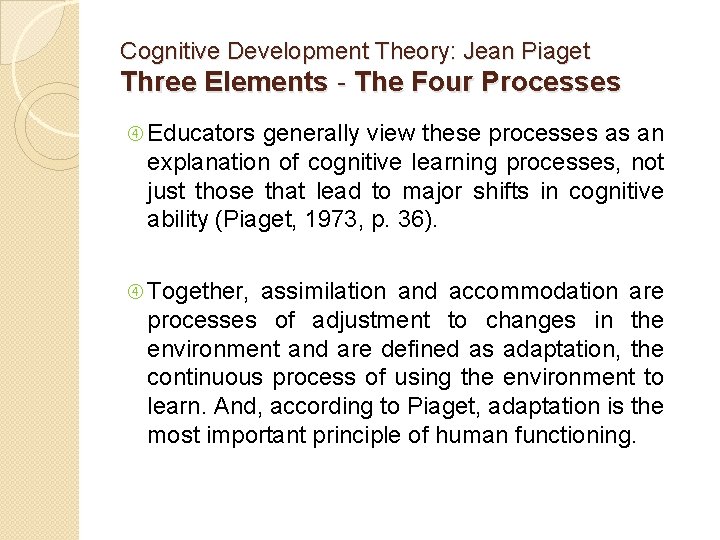 Cognitive Development Theory: Jean Piaget
Three Elements - The Four Processes

④ Educators generally view these processes as an explanation of cognitive learning processes, not just those that lead to major shifts in cognitive ability (Piaget, 1973, p. 36).

④ Together, assimilation and accommodation are processes of adjustment to changes in the environment and are defined as adaptation, the continuous process of using the environment to learn. And, according to Piaget, adaptation is the most important principle of human functioning.